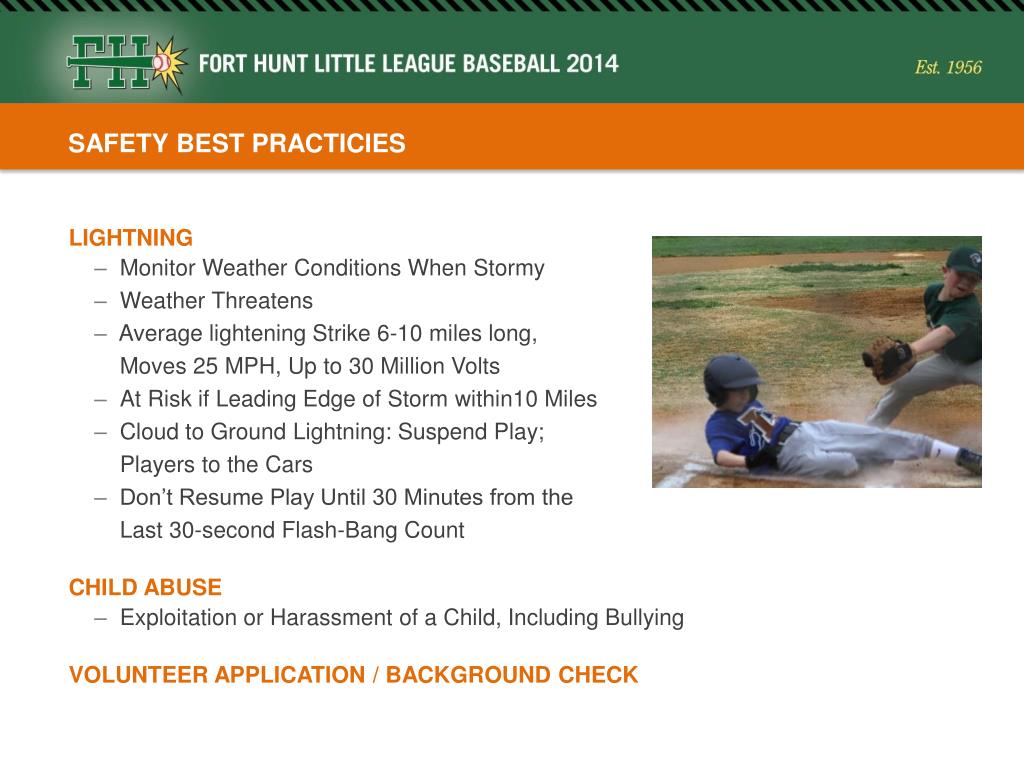 FH

FORT HUNT LITTLE LEAGUE BASEBALL 2014

Est. 1956

SAFETY BEST PRACTICIES

LIGHTNING
– Monitor Weather Conditions When Stormy
– Weather Threatens
– Average lightening Strike 6-10 miles long, Moves 25 MPH, Up to 30 Million Volts
– At Risk if Leading Edge of Storm within10 Miles
– Cloud to Ground Lightning: Suspend Play; Players to the Cars
– Don’t Resume Play Until 30 Minutes from the Last 30-second Flash-Bang Count

CHILD ABUSE
– Exploitation or Harassment of a Child, Including Bullying

VOLUNTEER APPLICATION / BACKGROUND CHECK